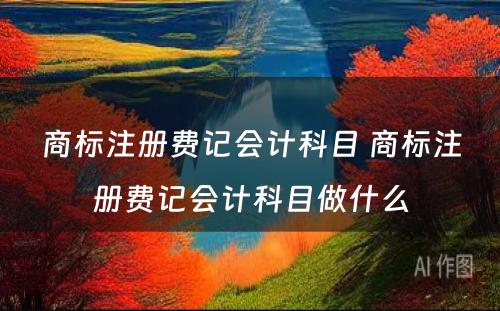 商标注册费记会计科目 商标注册费记会计科目做什么

AI 作图